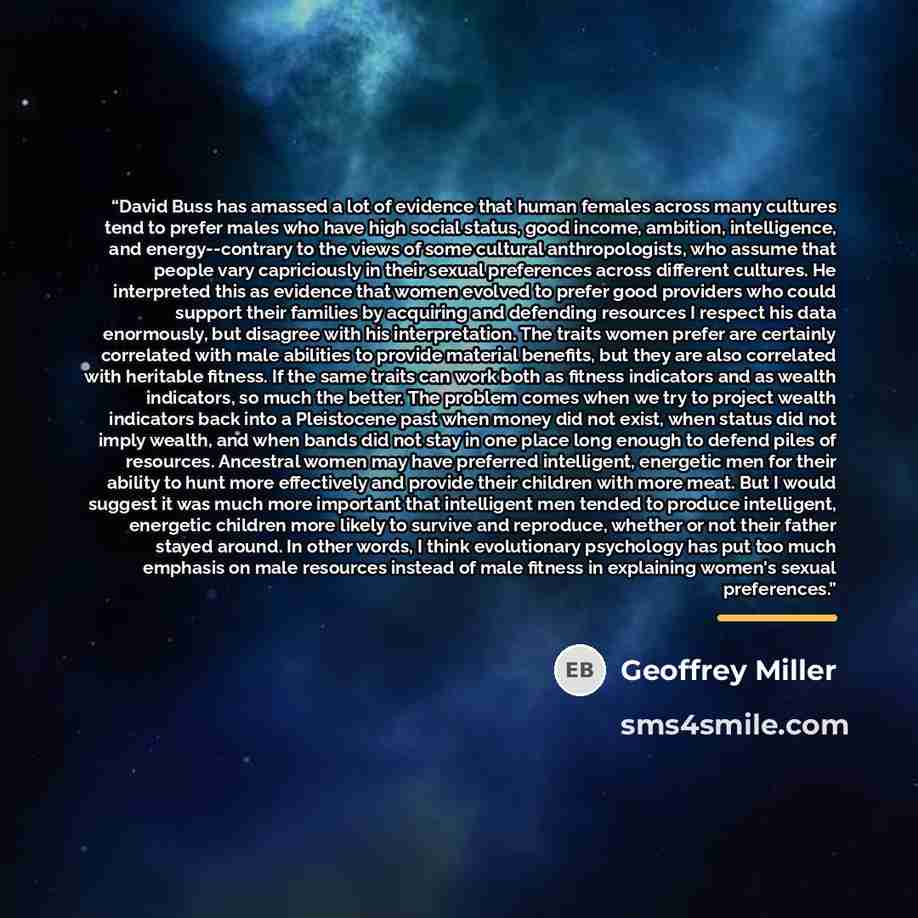 "David Buss has amassed a lot of evidence that human females across many cultures tend to prefer males who have high social status, good income, ambition, intelligence, and energy--contrary to the views of some cultural anthropologists, who assume that people vary capriciously in their sexual preferences across different cultures. He interpreted this as evidence that women evolved to prefer good providers who could support their families by acquiring and defending resources I respect his data enormously, but disagree with his interpretation. The traits women prefer are certainly correlated with male abilities to provide material benefits, but they are also correlated with heritable fitness. If the same traits can work both as fitness indicators and as wealth indicators, so much the better. The problem comes when we try to project wealth indicators back into a Pleistocene past when money did not exist, when status did not imply wealth, and when bands did not stay in one place long enough to defend piles of resources. Ancestral women may have preferred intelligent, energetic men for their ability to hunt more effectively and provide their children with more meat. But I would suggest it was much more important that intelligent men tended to produce intelligent, energetic children more likely to survive and reproduce, whether or not their father stayed around. In other words, I think evolutionary psychology has put too much emphasis on male resources instead of male fitness in explaining women's sexual preferences."

EB

Geoffrey Miller

sms4smile.com